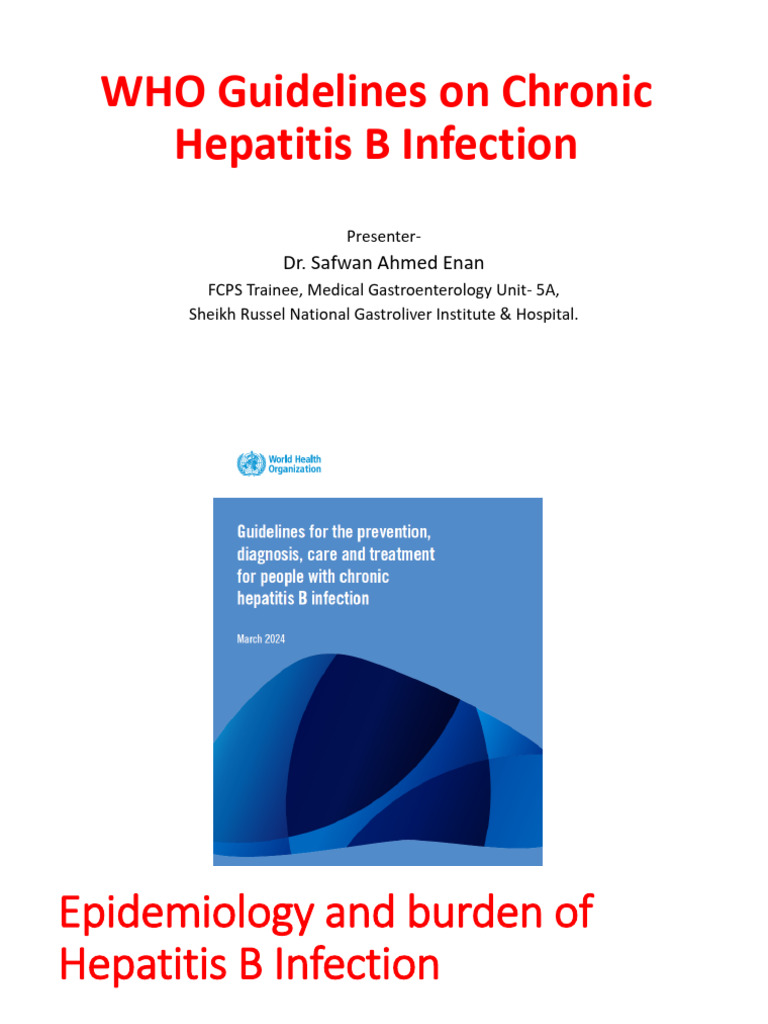 WHO Guidelines on Chronic Hepatitis B Infection

Presenter-

Dr. Safwan Ahmed Enan

FCPS Trainee, Medical Gastroenterology Unit- 5A,

Sheikh Russel National Gastroliver Institute & Hospital.

World Health Organization

Guidelines for the prevention, diagnosis, care and treatment for people with chronic hepatitis B infection

March 2024

Epidemiology and burden of Hepatitis B Infection